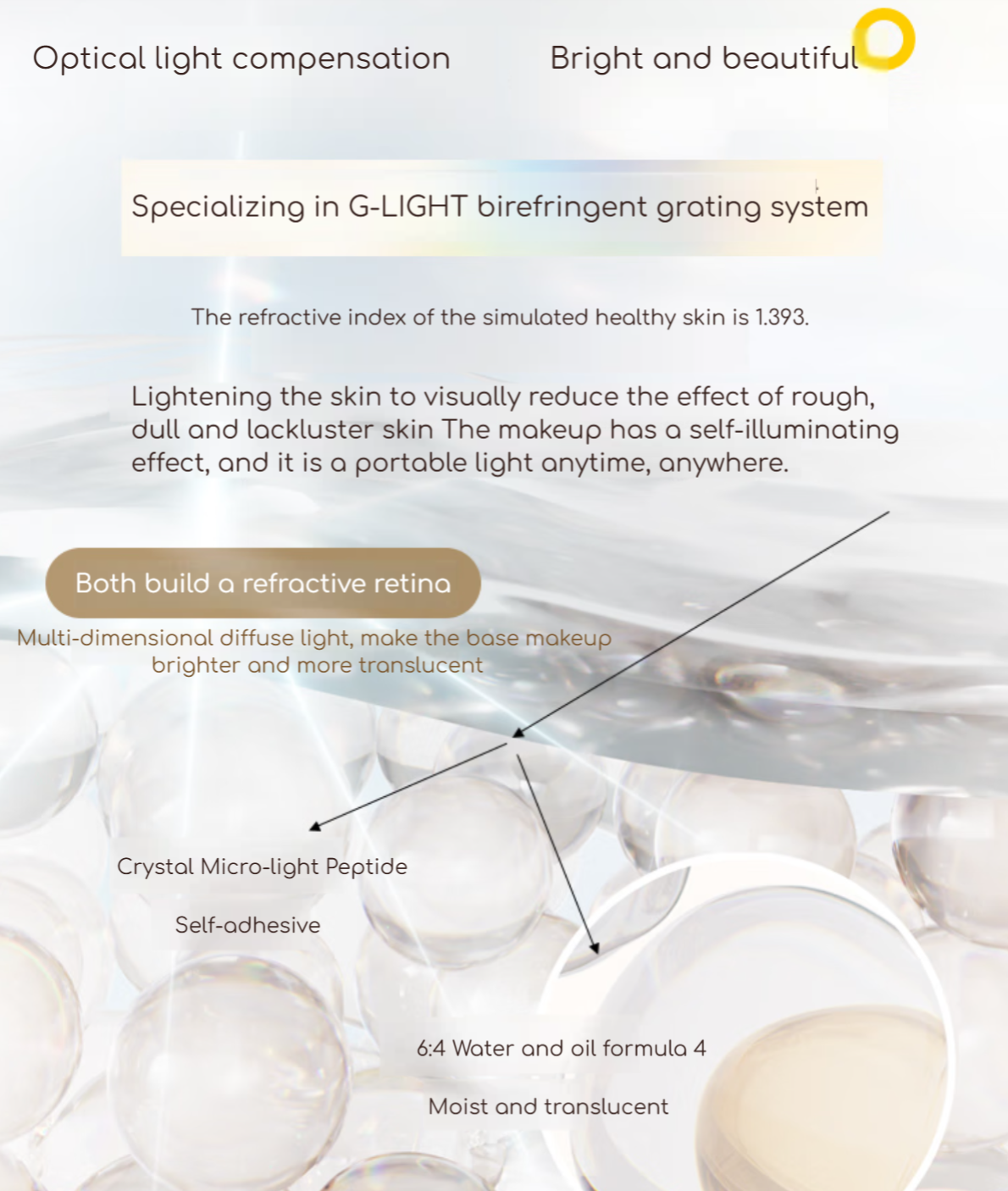 Optical light compensation

Bright and beautiful

Specializing in G-LIGHT birefringent grating system

The refractive index of the simulated healthy skin is 1.393.

Lightening the skin to visually reduce the effect of rough, dull and lackluster skin The makeup has a self-illuminating effect, and it is a portable light anytime, anywhere.

Both build a refractive retina

Multi-dimensional diffuse light, make the base makeup brighter and more translucent

Crystal Micro-light Peptide

Self-adhesive

6:4 Water and oil formula 4

Moist and translucent